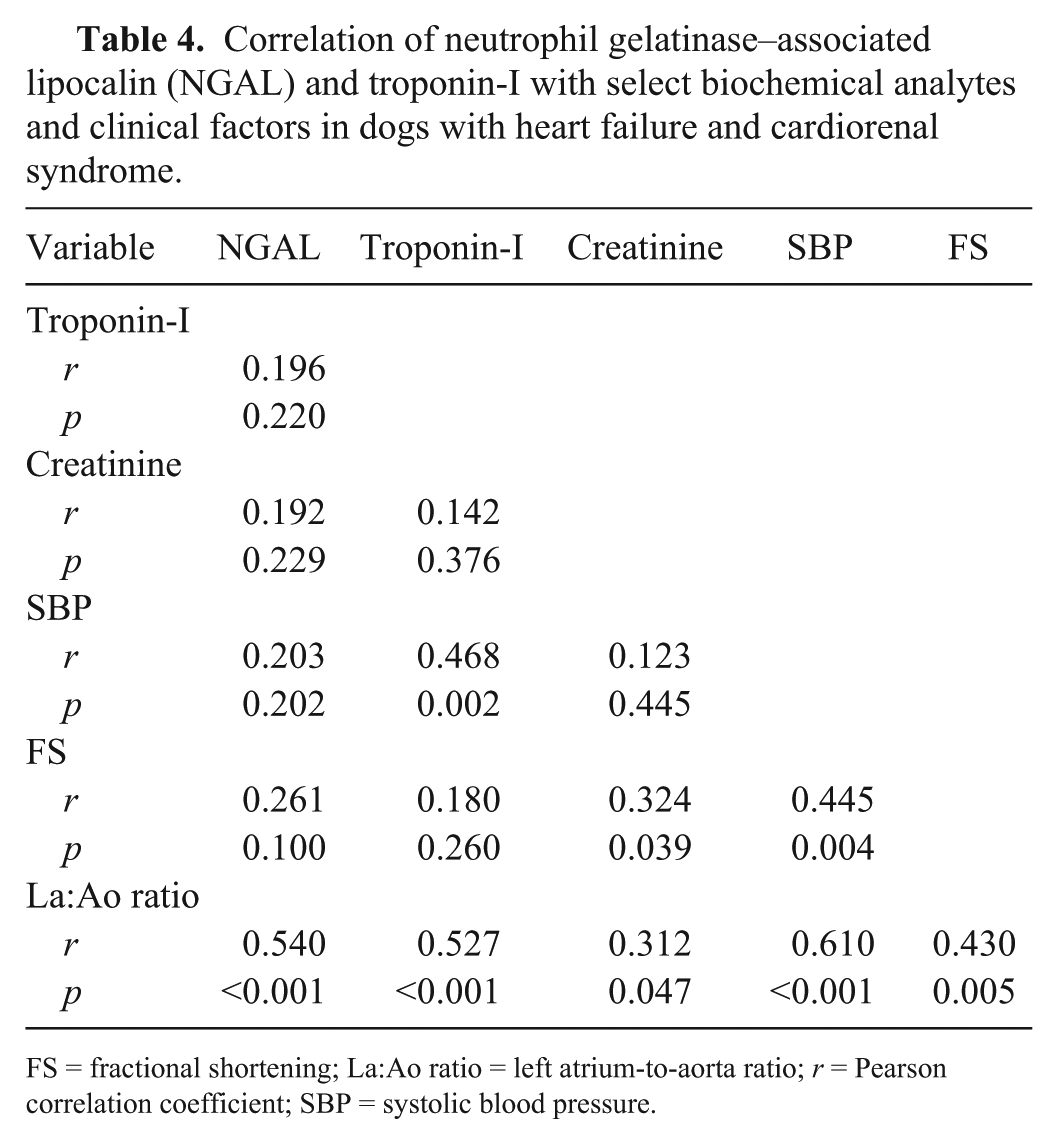 Table 4. Correlation of neutrophil gelatinase–associated lipocalin (NGAL) and troponin-I with select biochemical analytes and clinical factors in dogs with heart failure and cardiorenal syndrome.

| Variable | NGAL | Troponin-I | Creatinine | SBP | FS |
|---|---|---|---|---|---|
| Troponin-I | | | | | |
| r | 0.196 | | | | |
| p | 0.220 | | | | |
| Creatinine | | | | | |
| r | 0.192 | 0.142 | | | |
| p | 0.229 | 0.376 | | | |
| SBP | | | | | |
| r | 0.203 | 0.468 | 0.123 | | |
| p | 0.202 | 0.002 | 0.445 | | |
| FS | | | | | |
| r | 0.261 | 0.180 | 0.324 | 0.445 | |
| p | 0.100 | 0.260 | 0.039 | 0.004 | |
| La:Ao ratio | | | | | |
| r | 0.540 | 0.527 | 0.312 | 0.610 | 0.430 |
| p | <0.001 | <0.001 | 0.047 | <0.001 | 0.005 |

FS = fractional shortening; La:Ao ratio = left atrium-to-aorta ratio; r = Pearson correlation coefficient; SBP = systolic blood pressure.